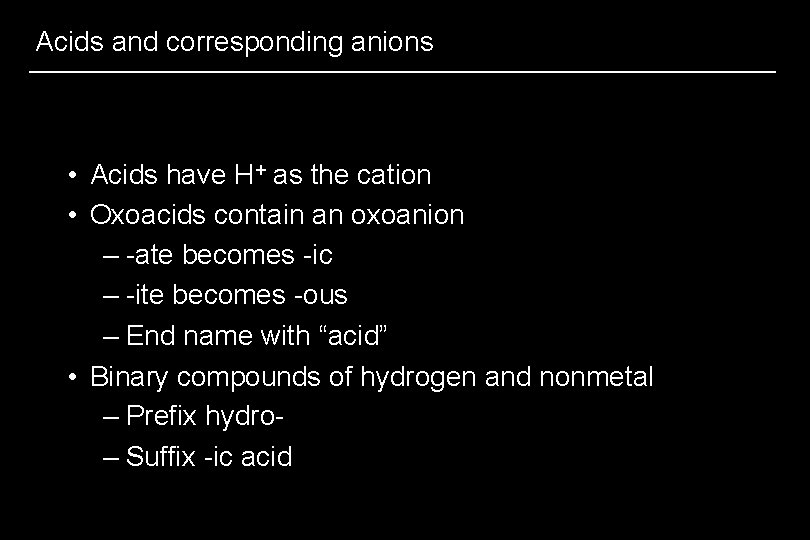 Acids and corresponding anions

• Acids have $H^+$ as the cation
• Oxoacids contain an oxoanion
  – -ate becomes -ic
  – -ite becomes -ous
  – End name with “acid”
• Binary compounds of hydrogen and nonmetal
  – Prefix hydro-
  – Suffix -ic acid